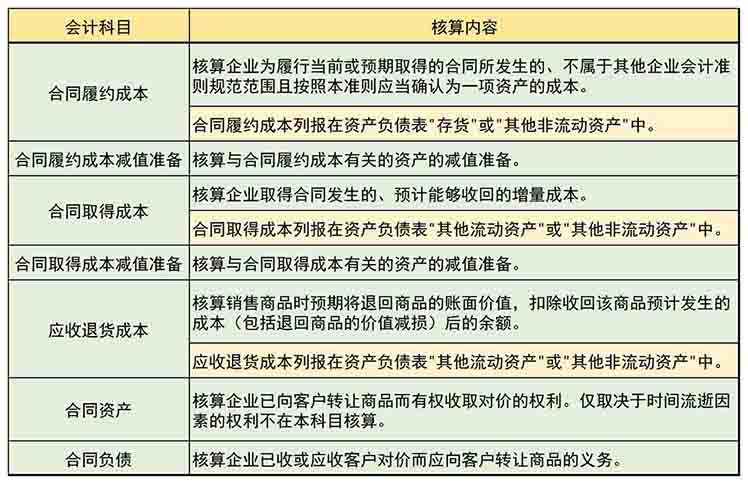 | 会计科目 | 核算内容 |
|---|---|
| 合同履约成本 | 核算企业为履行当前或预期取得的合同所发生的、不属于其他企业会计准则规范范围且按照本准则应当确认为一项资产的成本。 |
| | 合同履约成本列报在资产负债表"存货"或"其他非流动资产"中。 |
| 合同履约成本减值准备 | 核算与合同履约成本有关的资产的减值准备。 |
| 合同取得成本 | 核算企业取得合同发生的、预计能够收回的增量成本。 |
| | 合同取得成本列报在资产负债表"其他流动资产"或"其他非流动资产"中。 |
| 合同取得成本减值准备 | 核算与合同取得成本有关的资产的减值准备。 |
| 应收退货成本 | 核算销售商品时预期将退回商品的账面价值，扣除收回该商品预计发生的成本（包括退回商品的价值减损）后的余额。 |
| | 应收退货成本列报在资产负债表"其他流动资产"或"其他非流动资产"中。 |
| 合同资产 | 核算企业已向客户转让商品而有权收取对价的权利。仅取决于时间流逝因素的权利不在本科目核算。 |
| 合同负债 | 核算企业已收或应收客户对价而应向客户转让商品的义务。 |